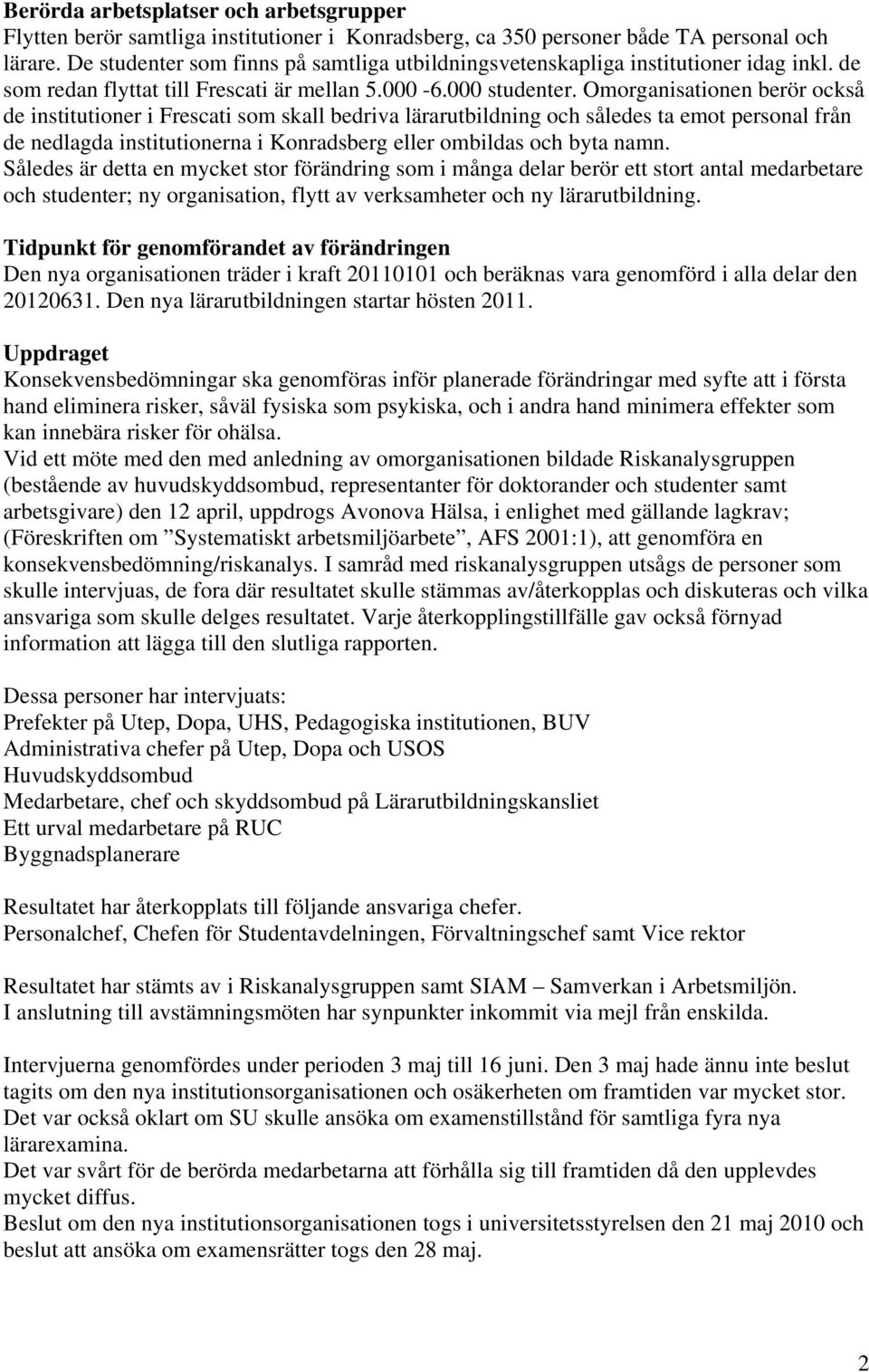 Berörda arbetsplatser och arbetsgrupper
Flytten berör samtliga institutioner i Konradsberg, ca 350 personer både TA personal och lärare. De studenter som finns på samtliga utbildningsvetenskapliga institutioner idag inkl. de som redan flyttat till Frescati är mellan 5.000 -6.000 studenter. Omorganisationen berör också de institutioner i Frescati som skall bedriva lärarutbildning och således ta emot personal från de nedlagda institutionerna i Konradsberg eller ombildas och byta namn.
Således är detta en mycket stor förändring som i många delar berör ett stort antal medarbetare och studenter; ny organisation, flytt av verksamheter och ny lärarutbildning.

Tidpunkt för genomförandet av förändringen
Den nya organisationen träder i kraft 20110101 och beräknas vara genomförd i alla delar den 20120631. Den nya lärarutbildningen startar hösten 2011.

Uppdraget
Konsekvensbedömningar ska genomföras inför planerade förändringar med syfte att i första hand eliminera risker, såväl fysiska som psykiska, och i andra hand minimera effekter som kan innebära risker för ohälsa.
Vid ett möte med den med anledning av omorganisationen bildade Riskanalysgruppen (bestående av huvudskyddsombud, representanter för doktorander och studenter samt arbetsgivare) den 12 april, uppdrogs Avonova Hälsa, i enlighet med gällande lagkrav; (Föreskriften om ”Systematiskt arbetsmiljöarbete”, AFS 2001:1), att genomföra en konsekvensbedömning/riskanalys. I samråd med riskanalysgruppen utsågs de personer som skulle intervjuas, de fora där resultatet skulle stämmas av/återkopplas och diskuteras och vilka ansvariga som skulle delges resultatet. Varje återkopplingstillfälle gav också förnyad information att lägga till den slutliga rapporten.

Dessa personer har intervjuats:
Prefekter på Utep, Dopa, UHS, Pedagogiska institutionen, BUV
Administrativa chefer på Utep, Dopa och USOS
Huvudskyddsombud
Medarbetare, chef och skyddsombud på Lärarutbildningskansliet
Ett urval medarbetare på RUC
Byggnadsplanerare

Resultatet har återkopplats till följande ansvariga chefer.
Personalchef, Chefen för Studentavdelningen, Förvaltningschef samt Vice rektor

Resultatet har stämts av i Riskanalysgruppen samt SIAM – Samverkan i Arbetsmiljön.
I anslutning till avstämningsmöten har synpunkter inkommit via mejl från enskilda.

Intervjuerna genomfördes under perioden 3 maj till 16 juni. Den 3 maj hade ännu inte beslut tagits om den nya institutionsorganisationen och osäkerheten om framtiden var mycket stor. Det var också oklart om SU skulle ansöka om examenstillstånd för samtliga fyra nya lärarexamina.
Det var svårt för de berörda medarbetarna att förhålla sig till framtiden då den upplevdes mycket diffus.
Beslut om den nya institutionsorganisationen togs i universitetsstyrelsen den 21 maj 2010 och beslut att ansöka om examensrätter togs den 28 maj.

2